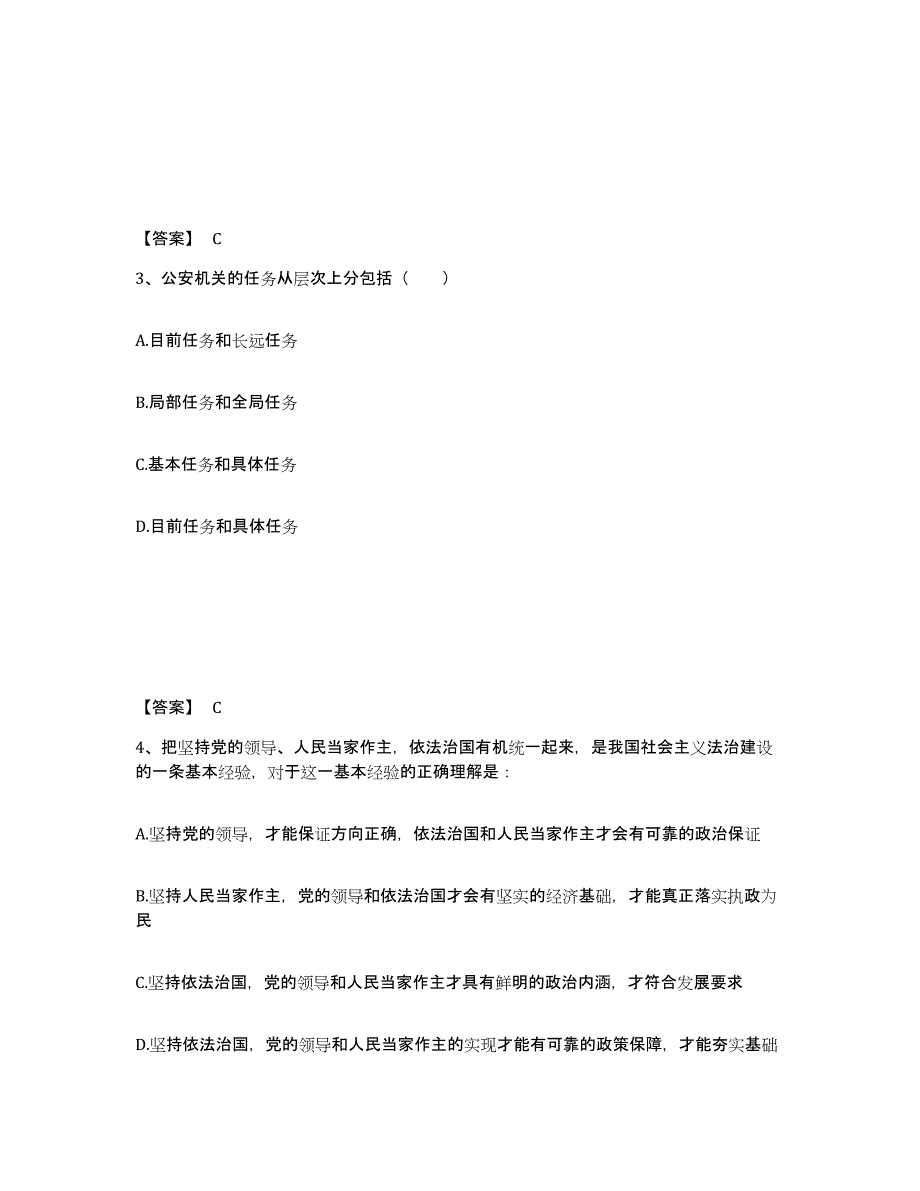 【答案】 C

3、公安机关的任务从层次上分包括（　　）

A.目前任务和长远任务

B.局部任务和全局任务

C.基本任务和具体任务

D.目前任务和具体任务

【答案】 C

4、把坚持党的领导、人民当家作主，依法治国有机统一起来，是我国社会主义法治建设的一条基本经验，对于这一基本经验的正确理解是：

A.坚持党的领导，才能保证方向正确，依法治国和人民当家作主才会有可靠的政治保证

B.坚持人民当家作主，党的领导和依法治国才会有坚实的经济基础，才能真正落实执政为民

C.坚持依法治国，党的领导和人民当家作主才具有鲜明的政治内涵，才符合发展要求

D.坚持依法治国，党的领导和人民当家作主的实现才能有可靠的政策保障，才能夯实基础